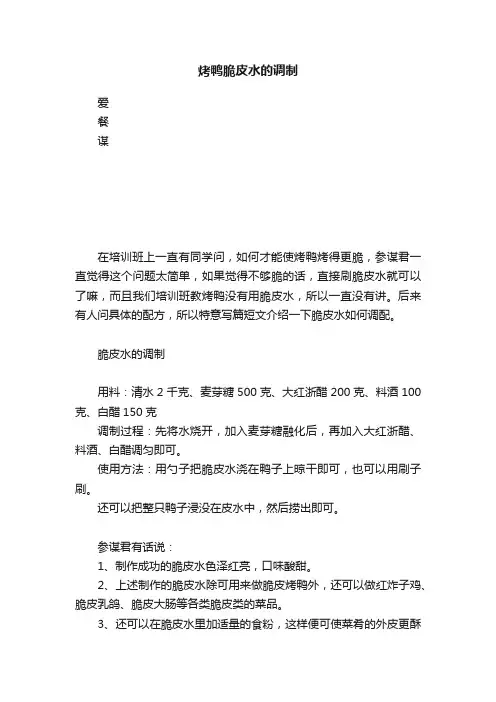 烤鸭脆皮水的调制

爱
餐
谋

在培训班上一直有同学问，如何才能使烤鸭烤得更脆，参谋君一直觉得这个问题太简单，如果觉得不够脆的话，直接刷脆皮水就可以了嘛，而且我们培训班教烤鸭没有用脆皮水，所以一直没有讲。后来有人问具体的配方，所以特意写篇短文介绍一下脆皮水如何调配。

脆皮水的调制

用料：清水 2 千克、麦芽糖 500 克、大红浙醋 200 克、料酒 100 克、白醋 150 克
调制过程：先将水烧开，加入麦芽糖融化后，再加入大红浙醋、料酒、白醋调匀即可。
使用方法：用勺子把脆皮水浇在鸭子上晾干即可，也可以用刷子刷。
还可以把整只鸭子浸没在皮水中，然后捞出即可。

参谋君有话说：
1、制作成功的脆皮水色泽红亮，口味酸甜。
2、上述制作的脆皮水除可用来做脆皮烤鸭外，还可以做红炸子鸡、脆皮乳鸽、脆皮大肠等各类脆皮类的菜品。
3、还可以在脆皮水里加适量的食粉，这样便可使菜肴的外皮更酥